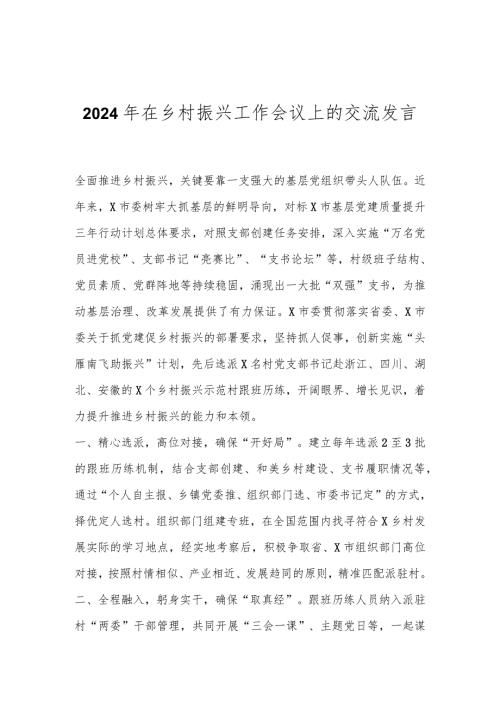 2024年在乡村振兴工作会议上的交流发言

全面推进乡村振兴，关键要靠一支强大的基层党组织带头人队伍。近年来，X市委树牢大抓基层的鲜明导向，对标X市基层党建质量提升三年行动计划总体要求，对照支部创建任务安排，深入实施“万名党员进党校”、支部书记“亮赛比”、“支书论坛”等，村级班子结构、党员素质、党群阵地等持续稳固，涌现出一大批“双强”支书，为推动基层治理、改革发展提供了有力保证。X市委贯彻落实省委、X市委关于抓党建促乡村振兴的部署要求，坚持抓人促事，创新实施“头雁南飞助振兴”计划，先后选派X名村党支部书记赴浙江、四川、湖北、安徽的X个乡村振兴示范村跟班历练，开阔眼界、增长见识，着力提升推进乡村振兴的能力和本领。
一、精心选派，高位对接，确保“开好局”。建立每年选派2至3批的跟班历练机制，结合支部创建、和美乡村建设、支书履职情况等，通过“个人自主报、乡镇党委推、组织部门选、市委书记定”的方式，择优定人选村。组织部门组建专班，在全国范围内找寻符合X乡村发展实际的学习地点，经实地考察后，积极争取省、X市组织部门高位对接，按照村情相似、产业相近、发展趋同的原则，精准匹配派驻村。
二、全程融入，躬身实干，确保“取真经”。跟班历练人员纳入派驻村“两委”干部管理，共同开展“三会一课”、主题党日等，一起谋